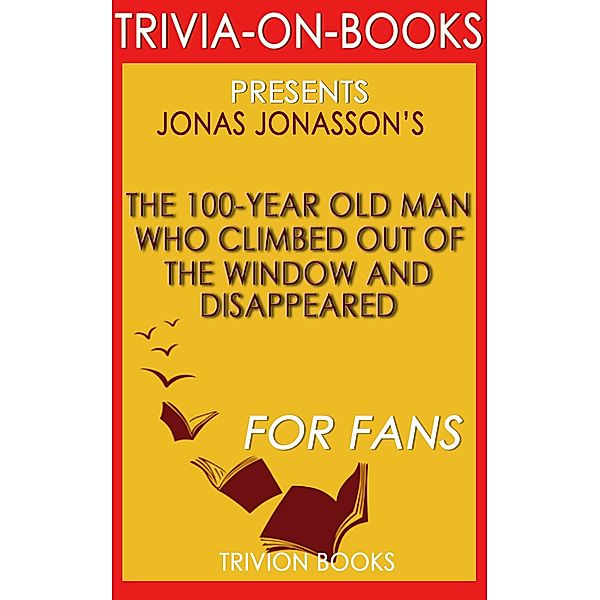 TRIVIA-ON-BOOKS

PRESENTS
JONAS JONASSON'S

THE 100-YEAR OLD MAN WHO CLIMBED OUT OF THE WINDOW AND DISAPPEARED

FOR FANS

TRIVION BOOKS